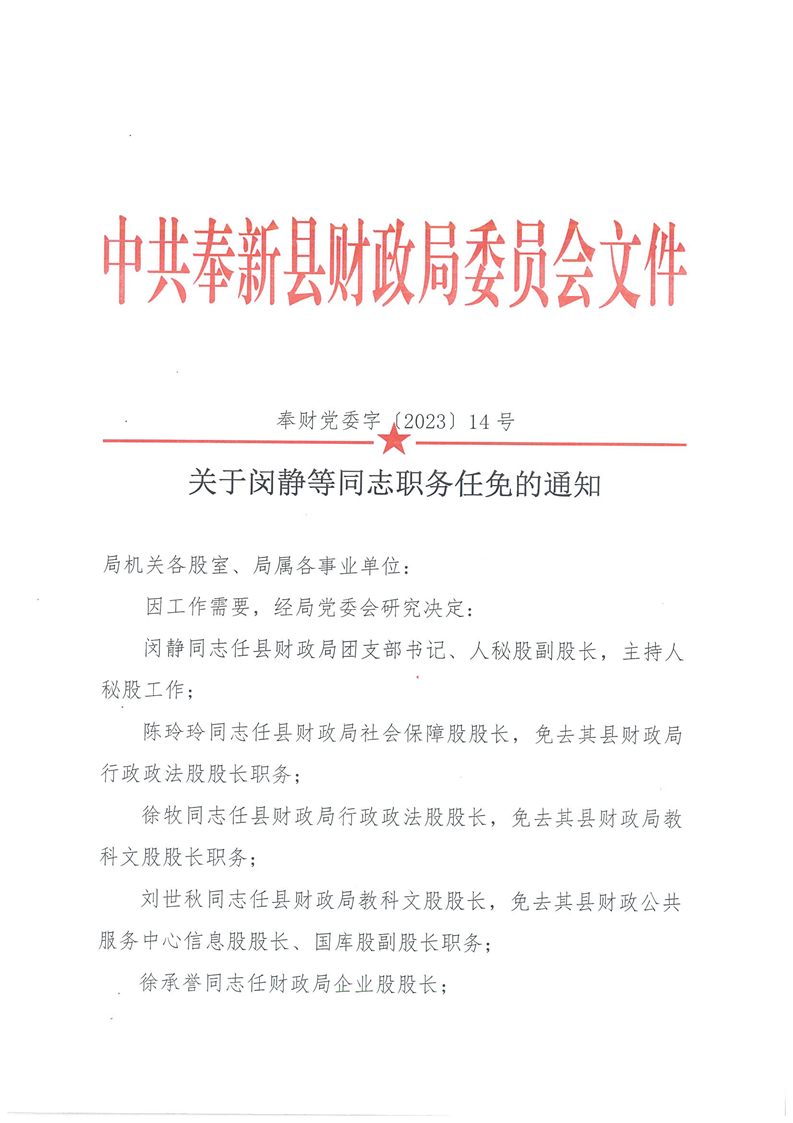 中共奉新县财政局委员会文件

奉财党委字〔2023〕14号

关于闵静等同志职务任免的通知

局机关各股室、局属各事业单位：

因工作需要，经局党委会研究决定：

闵静同志任县财政局团支部书记、人秘股副股长，主持人秘股工作；

陈玲玲同志任县财政局社会保障股股长，免去其县财政局行政政法股股长职务；

徐牧同志任县财政局行政政法股股长，免去其县财政局教科文股股长职务；

刘世秋同志任县财政局教科文股股长，免去其县财政公共服务中心信息股股长、国库股副股长职务；

徐承誉同志任财政局企业股股长；